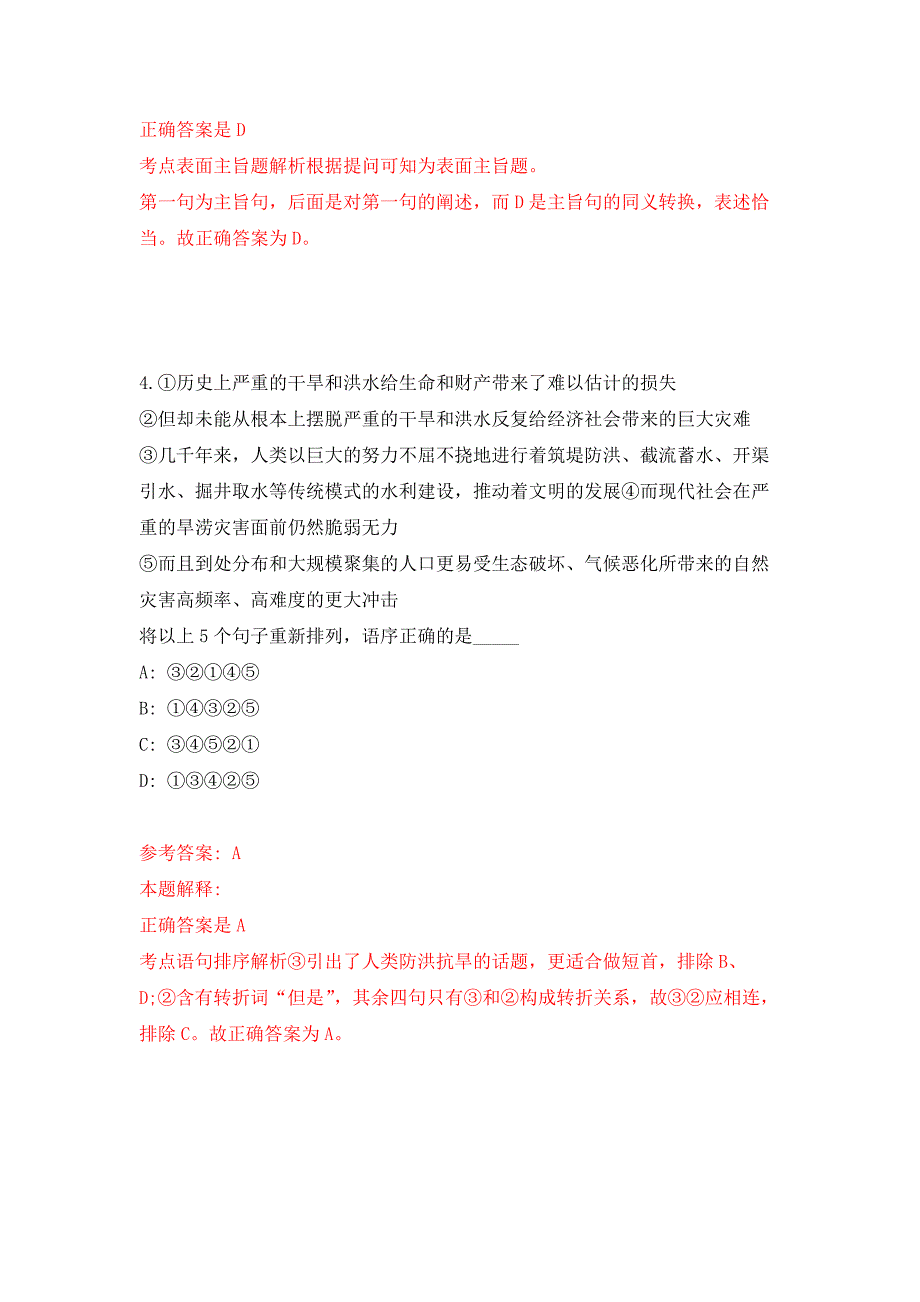 正确答案是 D
考点表面主旨题解析根据提问可知为表面主旨题。
第一句为主旨句，后面是对第一句的阐述，而 D 是主旨句的同义转换，表述恰当。故正确答案为 D。

4.①历史上严重的干旱和洪水给生命和财产带来了难以估计的损失
②但却未能从根本上摆脱严重的干旱和洪水反复给经济社会带来的巨大灾难
③几千年来，人类以巨大的努力不屈不挠地进行着筑堤防洪、截流蓄水、开渠引水、掘井取水等传统模式的水利建设，推动着文明的发展④而现代社会在严重的旱涝灾害面前仍然脆弱无力
⑤而且到处分布和大规模聚集的人口更易受生态破坏、气候恶化所带来的自然灾害高频率、高难度的更大冲击
将以上 5 个句子重新排列，语序正确的是_____
A: ③②①④⑤
B: ①④③②⑤
C: ③④⑤②①
D: ①③④②⑤

参考答案: A
本题解释:
正确答案是 A
考点语句排序解析③引出了人类防洪抗旱的话题，更适合做短首，排除 B、D;②含有转折词“但是”，其余四句只有③和②构成转折关系，故③②应相连，排除 C。故正确答案为 A。